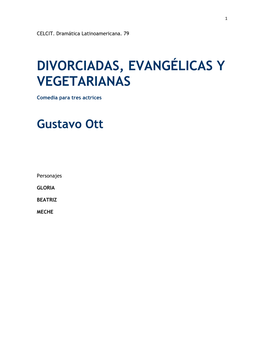 1

CELCIT. Dramática Latinoamericana. 79

DIVORCIADAS, EVANGÉLICAS Y VEGETARIANAS

Comedia para tres actrices

Gustavo Ott

Personajes

GLORIA

BEATRIZ

MECHE